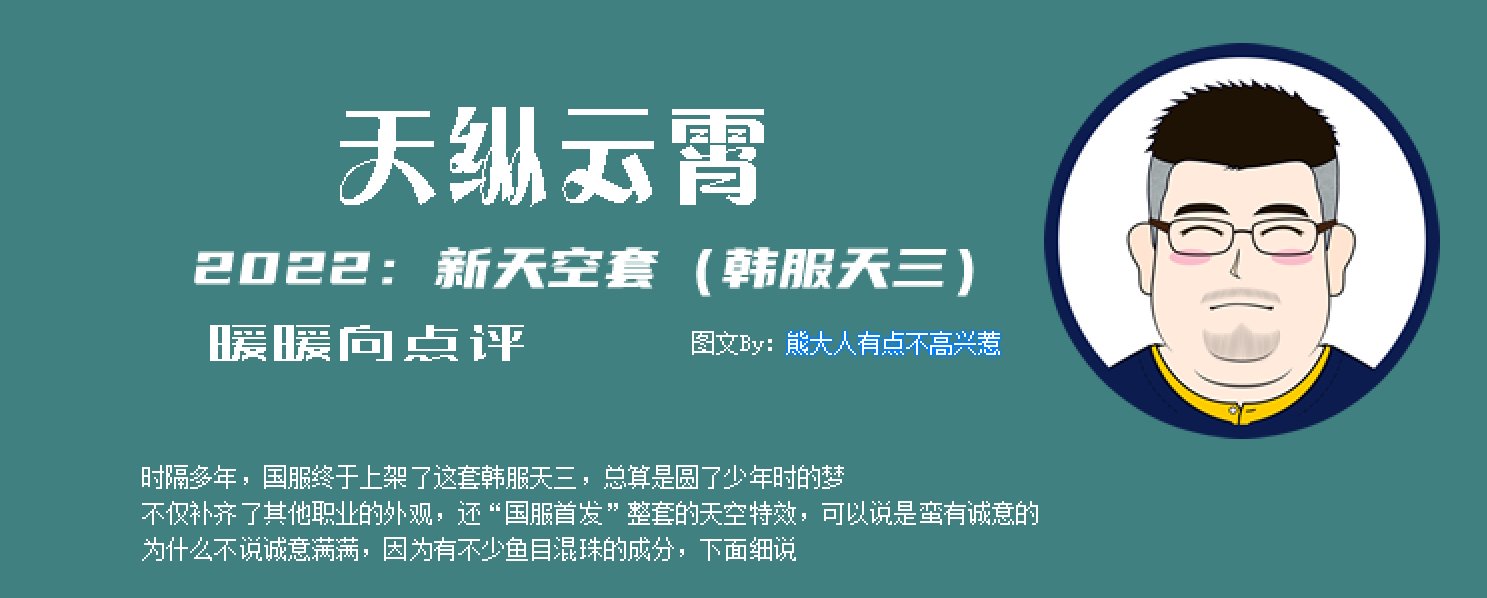 天纵云霄

2022：新天空套（韩服天三）

暖暖向点评

图文By：熊大人有点不高兴惹

时隔多年，国服终于上架了这套韩服天三，总算是圆了少年时的梦
不仅补齐了其他职业的外观，还“国服首发”整套的天空特效，可以说是蛮有诚意的
为什么不说诚意满满，因为有不少鱼目混珠的成分，下面细说